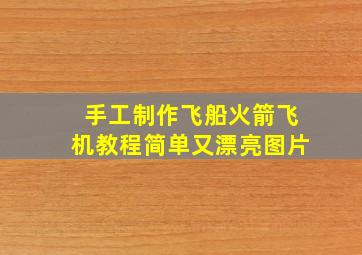 手工制作飞船火箭飞机教程简单又漂亮图片